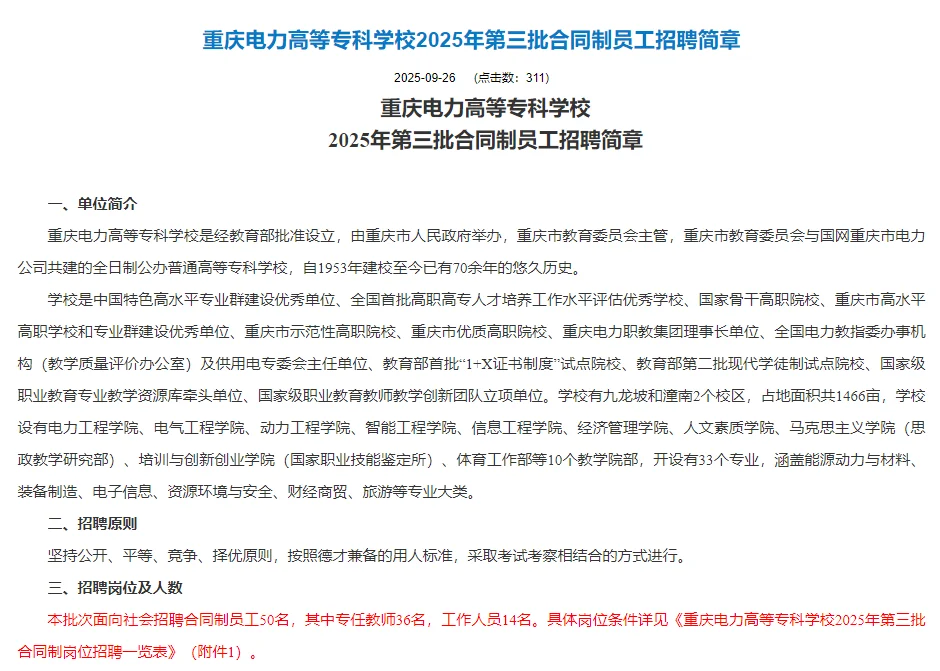 重庆电力高等专科学校2025年第三批合同制员工招聘简章

2025-09-26 （点击数：311）

重庆电力高等专科学校
2025年第三批合同制员工招聘简章

一、单位简介

重庆电力高等专科学校是经教育部批准设立，由重庆市人民政府举办，重庆市教育委员会主管，重庆市教育委员会与国网重庆市电力公司共建的全日制公办普通高等专科学校，自1953年建校至今已有70余年的悠久历史。

学校是中国特色高水平专业群建设优秀单位、全国首批高职高专人才培养工作水平评估优秀学校、国家骨干高职院校、重庆市高水平高职学校和专业群建设优秀单位、重庆市示范性高职院校、重庆市优质高职院校、重庆电力职教集团理事长单位、全国电力教指委办事机构（教学质量评价办公室）及供用电专委会主任单位、教育部首批“1+X证书制度”试点院校、教育部第二批现代学徒制试点院校、国家级职业教育专业教学资源库牵头单位、国家级职业教育教师教学创新团队立项单位。学校有九龙坡和潼南2个校区，占地面积共1466亩，学校设有电力工程学院、电气工程学院、动力工程学院、智能工程学院、信息工程学院、经济管理学院、人文素质学院、马克思主义学院（思政教学研究部）、培训与创新创业学院（国家职业技能鉴定所）、体育工作部等10个教学院部，开设有33个专业，涵盖能源动力与材料、装备制造、电子信息、资源环境与安全、财经商贸、旅游等专业大类。

二、招聘原则

坚持公开、平等、竞争、择优原则，按照德才兼备的用人标准，采取考试考察相结合的方式进行。

三、招聘岗位及人数

本批次面向社会招聘合同制员工50名，其中专任教师36名，工作人员14名。具体岗位条件详见《重庆电力高等专科学校2025年第三批合同制岗位招聘一览表》（附件1）。